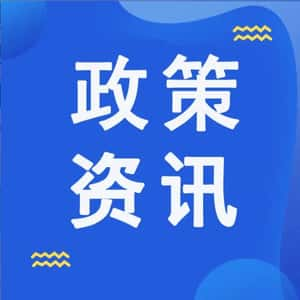 政策
资讯